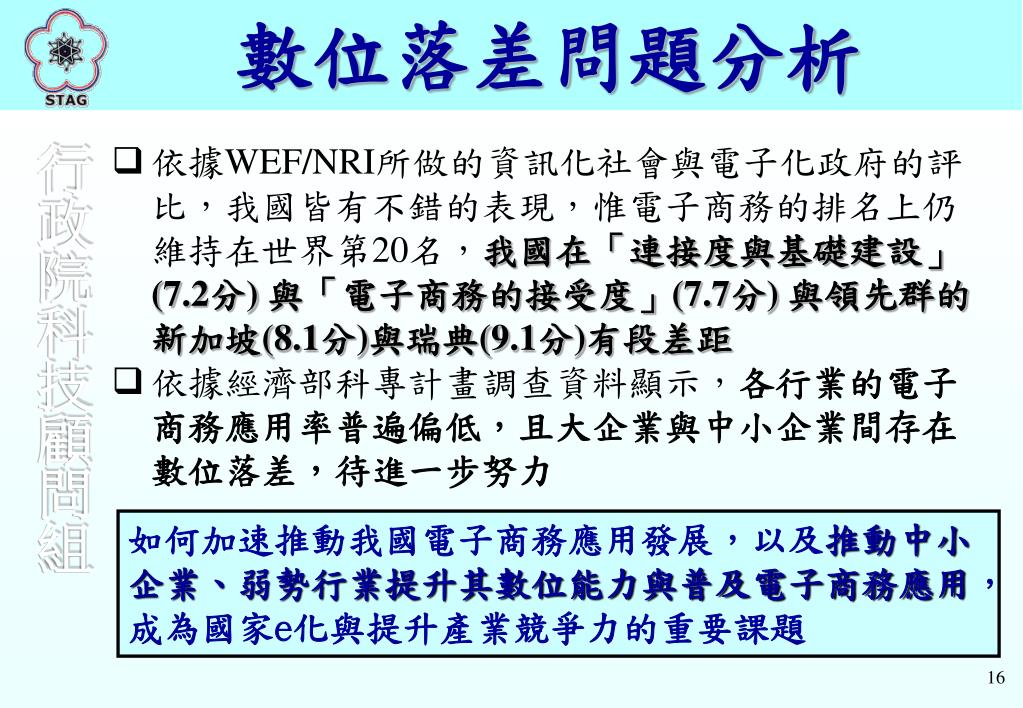 STAG

數位落差問題分析

行政院科技顧問組

❑ 依據WEF/NRI所做的資訊化社會與電子化政府的評比，我國皆有不錯的表現，惟電子商務的排名上仍維持在世界第20名，我國在「連接度與基礎建設」(7.2分) 與「電子商務的接受度」(7.7分) 與領先群的新加坡(8.1分)與瑞典(9.1分)有段差距

❑ 依據經濟部科專計畫調查資料顯示，各行業的電子商務應用率普遍偏低，且大企業與中小企業間存在數位落差，待進一步努力

如何加速推動我國電子商務應用發展，以及推動中小企業、弱勢行業提升其數位能力與普及電子商務應用，成為國家e化與提升產業競爭力的重要課題

16